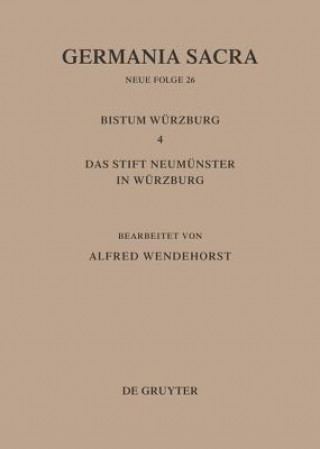 GERMANIA SACRA

NEUE FOLGE 26

BISTUM WÜRZBURG

4

DAS STIFT NEUMÜNSTER IN WÜRZBURG

BEARBEITET VON

ALFRED WENDEHORST

DE GRUYTER